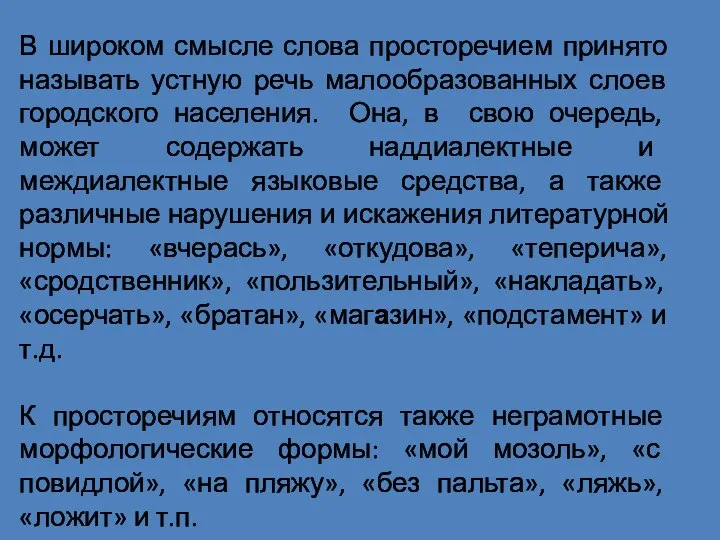 В широком смысле слова просторечием принято называть устную речь малообразованных слоев городского населения. Она, в свою очередь, может содержать наддиалектные и междиалектные языковые средства, а также различные нарушения и искажения литературной нормы: «вчерась», «откудова», «теперича», «сродственник», «пользительный», «накладать», «осерчать», «братан», «магазин», «подстамент» и т.д.

К просторечиям относятся также неграмотные морфологические формы: «мой мозоль», «с повидлой», «на пляжу», «без пальта», «ляжь», «ложит» и т.п.